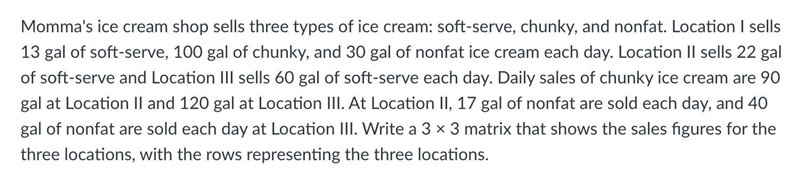 Momma's ice cream shop sells three types of ice cream: soft-serve, chunky, and nonfat. Location I sells 13 gal of soft-serve, 100 gal of chunky, and 30 gal of nonfat ice cream each day. Location II sells 22 gal of soft-serve and Location III sells 60 gal of soft-serve each day. Daily sales of chunky ice cream are 90 gal at Location II and 120 gal at Location III. At Location II, 17 gal of nonfat are sold each day, and 40 gal of nonfat are sold each day at Location III. Write a $3 \times 3$ matrix that shows the sales figures for the three locations, with the rows representing the three locations.